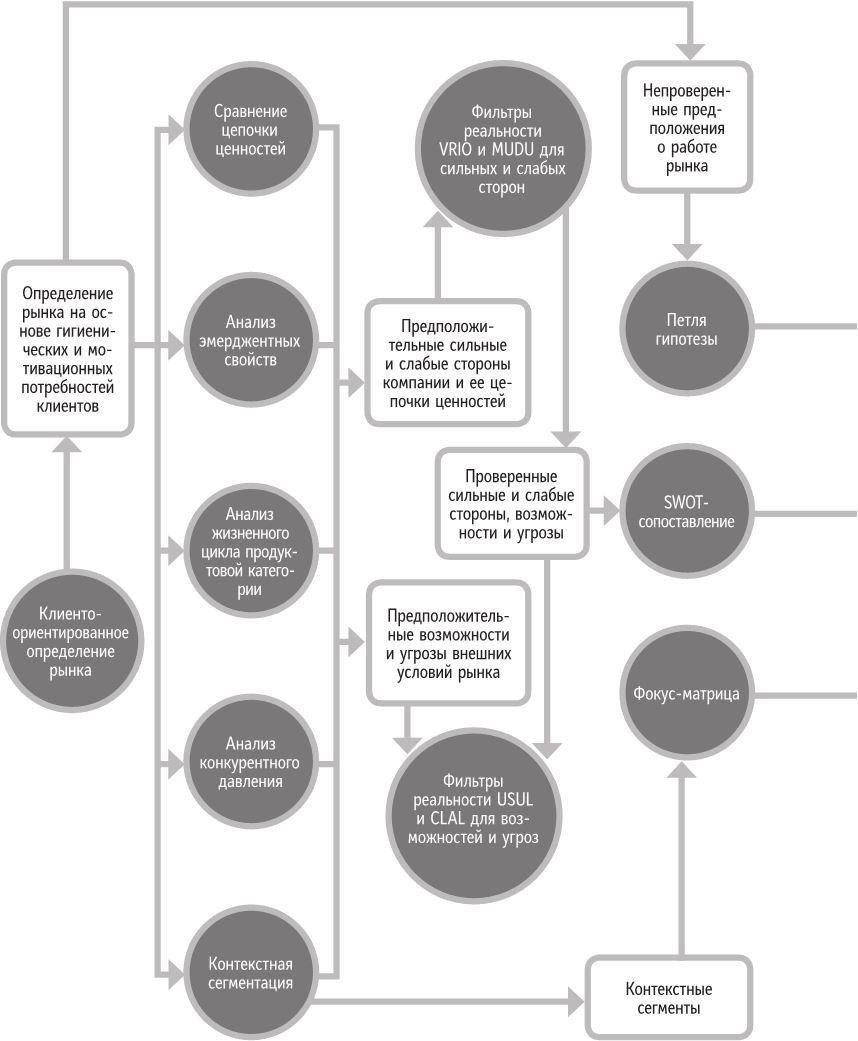 Определение рынка на основе гигиенических и мотивационных потребностей клиентов

Клиенто-ориентированное определение рынка

Сравнение цепочки ценностей

Анализ эмерджентных свойств

Анализ жизненного цикла продуктовой категории

Анализ конкурентного давления

Контекстная сегментация

Фильтры реальности VRIO и MUDU для сильных и слабых сторон

Предположительные сильные и слабые стороны компании и ее цепочки ценностей

Проверенные сильные и слабые стороны, возможности и угрозы

Предположительные возможности и угрозы внешних условий рынка

Фильтры реальности USUL и CLAL для возможностей и угроз

Непроверенные предположения о работе рынка

Петля гипотезы

SWOT-сопоставление

Фокус-матрица

Контекстные сегменты